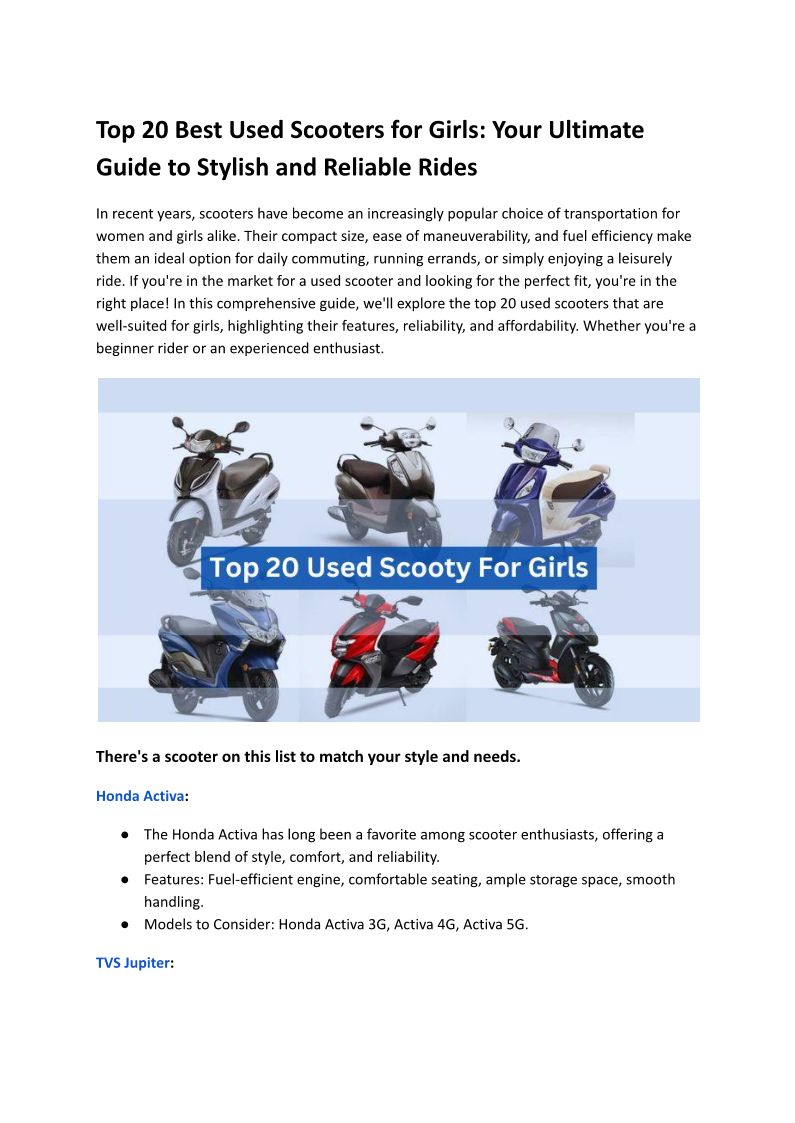 Top 20 Best Used Scooters for Girls: Your Ultimate Guide to Stylish and Reliable Rides

In recent years, scooters have become an increasingly popular choice of transportation for women and girls alike. Their compact size, ease of maneuverability, and fuel efficiency make them an ideal option for daily commuting, running errands, or simply enjoying a leisurely ride. If you're in the market for a used scooter and looking for the perfect fit, you're in the right place! In this comprehensive guide, we'll explore the top 20 used scooters that are well-suited for girls, highlighting their features, reliability, and affordability. Whether you're a beginner rider or an experienced enthusiast.

Top 20 Used Scooty For Girls

There's a scooter on this list to match your style and needs.

Honda Activa:

● The Honda Activa has long been a favorite among scooter enthusiasts, offering a perfect blend of style, comfort, and reliability.
● Features: Fuel-efficient engine, comfortable seating, ample storage space, smooth handling.
● Models to Consider: Honda Activa 3G, Activa 4G, Activa 5G.

TVS Jupiter: